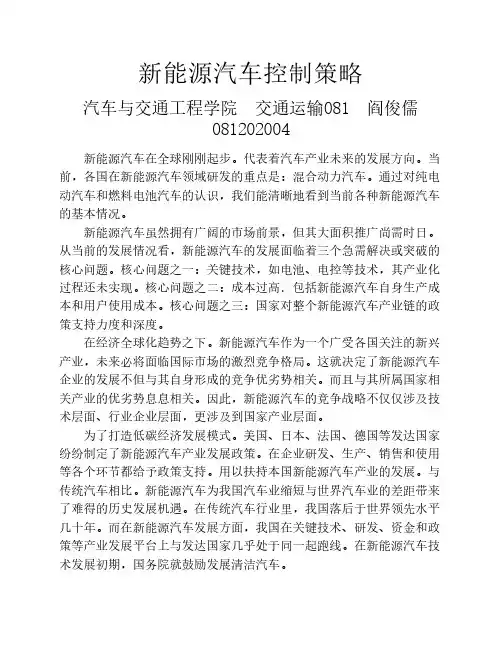 新能源汽车控制策略

汽车与交通工程学院　交通运输081　阎俊儒
081202004

新能源汽车在全球刚刚起步。代表着汽车产业未来的发展方向。当前，各国在新能源汽车领域研发的重点是：混合动力汽车。通过对纯电动汽车和燃料电池汽车的认识，我们能清晰地看到当前各种新能源汽车的基本情况。

新能源汽车虽然拥有广阔的市场前景，但其大面积推广尚需时日。从当前的发展情况看，新能源汽车的发展面临着三个急需解决或突破的核心问题。核心问题之一：关键技术，如电池、电控等技术，其产业化过程还未实现。核心问题之二：成本过高．包括新能源汽车自身生产成本和用户使用成本。核心问题之三：国家对整个新能源汽车产业链的政策支持力度和深度。

在经济全球化趋势之下。新能源汽车作为一个广受各国关注的新兴产业，未来必将面临国际市场的激烈竞争格局。这就决定了新能源汽车企业的发展不但与其自身形成的竞争优劣势相关。而且与其所属国家相关产业的优劣势息息相关。因此，新能源汽车的竞争战略不仅仅涉及技术层面、行业企业层面，更涉及到国家产业层面。

为了打造低碳经济发展模式。美国、日本、法国、德国等发达国家纷纷制定了新能源汽车产业发展政策。在企业研发、生产、销售和使用等各个环节都给予政策支持。用以扶持本国新能源汽车产业的发展。与传统汽车相比。新能源汽车为我国汽车业缩短与世界汽车业的差距带来了难得的历史发展机遇。在传统汽车行业里，我国落后于世界领先水平几十年。而在新能源汽车发展方面，我国在关键技术、研发、资金和政策等产业发展平台上与发达国家几乎处于同一起跑线。在新能源汽车技术发展初期，国务院就鼓励发展清洁汽车。